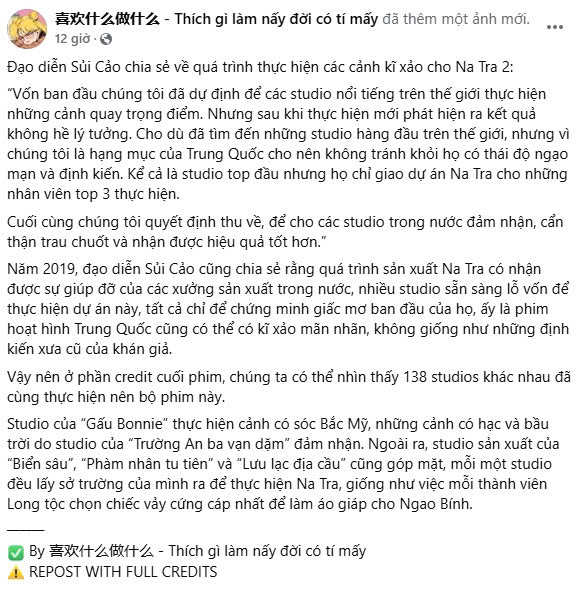 喜欢什么做什么 - Thích gì làm nấy đời có tí mấy đã thêm một ảnh mới.
12 giờ ·

Đạo diễn Sủi Cảo chia sẻ về quá trình thực hiện các cảnh kĩ xảo cho Na Tra 2:

“Vốn ban đầu chúng tôi đã dự định để các studio nổi tiếng trên thế giới thực hiện những cảnh quay trọng điểm. Nhưng sau khi thực hiện mới phát hiện ra kết quả không hề lý tưởng. Cho dù đã tìm đến những studio hàng đầu trên thế giới, nhưng vì chúng tôi là hạng mục của Trung Quốc cho nên không tránh khỏi họ có thái độ ngạo mạn và định kiến. Kể cả là studio top đầu nhưng họ chỉ giao dự án Na Tra cho những nhân viên top 3 thực hiện.

Cuối cùng chúng tôi quyết định thu về, để cho các studio trong nước đảm nhận, cẩn thận trau chuốt và nhận được hiệu quả tốt hơn.”

Năm 2019, đạo diễn Sủi Cảo cũng chia sẻ rằng quá trình sản xuất Na Tra có nhận được sự giúp đỡ của các xưởng sản xuất trong nước, nhiều studio sẵn sàng lỗ vốn để thực hiện dự án này, tất cả chỉ để chứng minh giấc mơ ban đầu của họ, ấy là phim hoạt hình Trung Quốc cũng có thể có kĩ xảo mãn nhãn, không giống như những định kiến xưa cũ của khán giả.

Vậy nên ở phần credit cuối phim, chúng ta có thể nhìn thấy 138 studios khác nhau đã cùng thực hiện nên bộ phim này.

Studio của “Gấu Bonnie” thực hiện cảnh có sóc Bắc Mỹ, những cảnh có hạc và bầu trời do studio của “Trường An ba vạn dặm” đảm nhận. Ngoài ra, studio sản xuất của “Biển sâu”, “Phàm nhân tu tiên” và “Lưu lạc địa cầu” cũng góp mặt, mỗi một studio đều lấy sở trường của mình ra để thực hiện Na Tra, giống như việc mỗi thành viên Long tộc chọn chiếc vảy cứng cáp nhất để làm áo giáp cho Ngao Bính.

_____

✅ By 喜欢什么做什么 - Thích gì làm nấy đời có tí mấy
⚠️ REPOST WITH FULL CREDITS